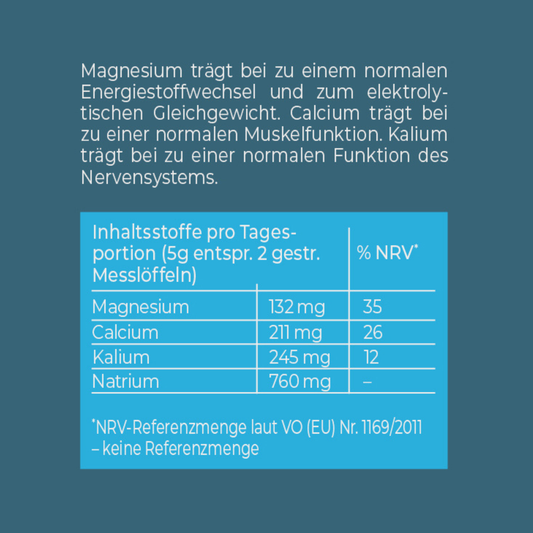 Magnesium trägt bei zu einem normalen Energiestoffwechsel und zum elektrolytischen Gleichgewicht. Calcium trägt bei zu einer normalen Muskelfunktion. Kalium trägt bei zu einer normalen Funktion des Nervensystems.

| Inhaltsstoffe pro Tagesportion (5g entspr. 2 gestr. Messlöffeln) | | % NRV* |
|---|---|---|
| Magnesium | 132 mg | 35 |
| Calcium | 211 mg | 26 |
| Kalium | 245 mg | 12 |
| Natrium | 760 mg | – |

*NRV-Referenzmenge laut VO (EU) Nr. 1169/2011
– keine Referenzmenge